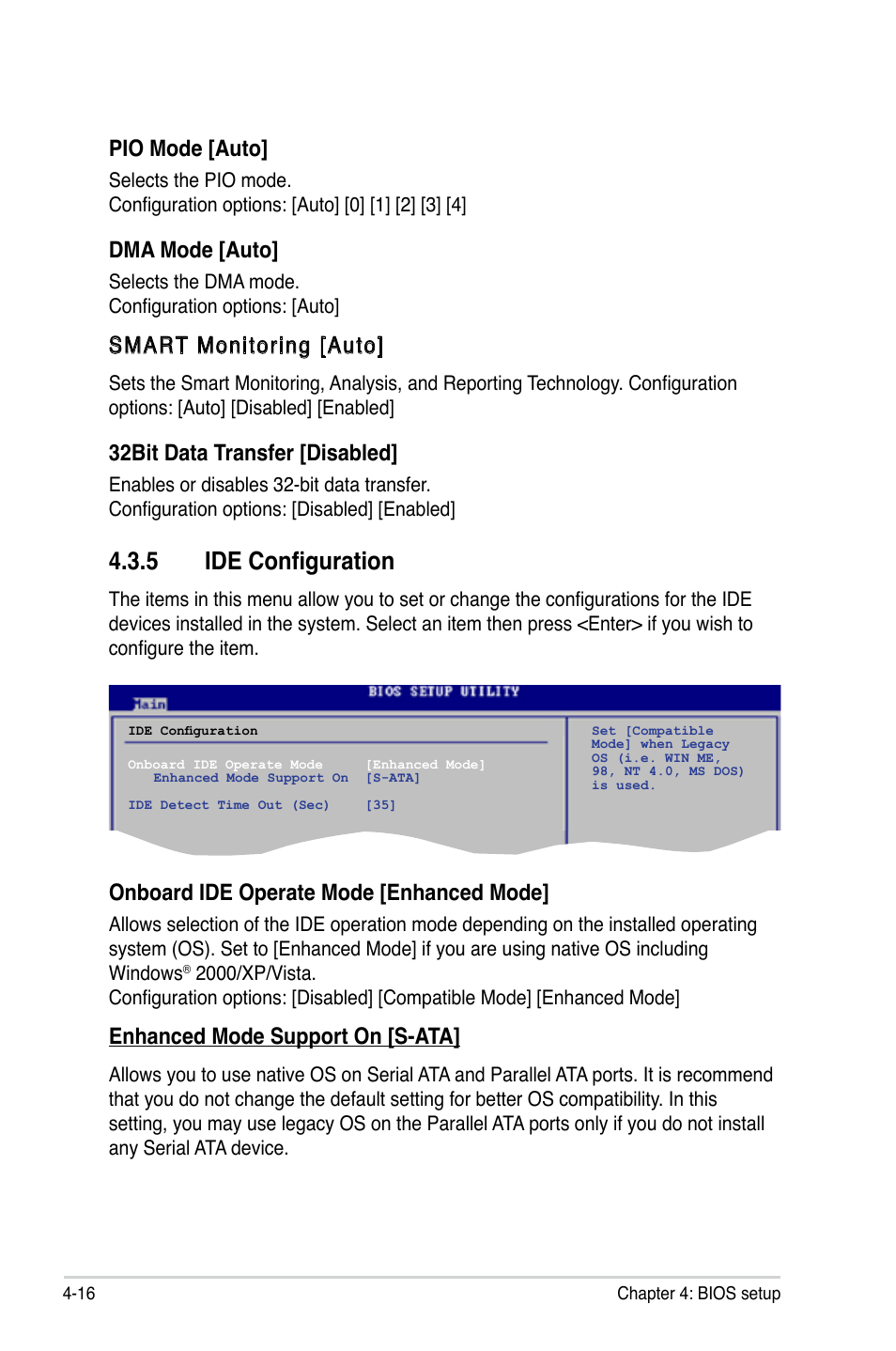 PIO Mode [Auto]
Selects the PIO mode.
Configuration options: [Auto] [0] [1] [2] [3] [4]

DMA Mode [Auto]
Selects the DMA mode.
Configuration options: [Auto]

SMART Monitoring [Auto]
Sets the Smart Monitoring, Analysis, and Reporting Technology. Configuration options: [Auto] [Disabled] [Enabled]

32Bit Data Transfer [Disabled]
Enables or disables 32-bit data transfer.
Configuration options: [Disabled] [Enabled]

4.3.5 IDE Configuration
The items in this menu allow you to set or change the configurations for the IDE devices installed in the system. Select an item then press <Enter> if you wish to configure the item.

BIOS SETUP UTILITY
Main

IDE Configuration

Onboard IDE Operate Mode [Enhanced Mode]
Enhanced Mode Support On [S-ATA]

IDE Detect Time Out (Sec) [35]

Set [Compatible Mode] when Legacy OS (i.e. WIN ME, 98, NT 4.0, MS DOS) is used.

Onboard IDE Operate Mode [Enhanced Mode]
Allows selection of the IDE operation mode depending on the installed operating system (OS). Set to [Enhanced Mode] if you are using native OS including Windows® 2000/XP/Vista.
Configuration options: [Disabled] [Compatible Mode] [Enhanced Mode]

Enhanced Mode Support On [S-ATA]
Allows you to use native OS on Serial ATA and Parallel ATA ports. It is recommend that you do not change the default setting for better OS compatibility. In this setting, you may use legacy OS on the Parallel ATA ports only if you do not install any Serial ATA device.

4-16 Chapter 4: BIOS setup